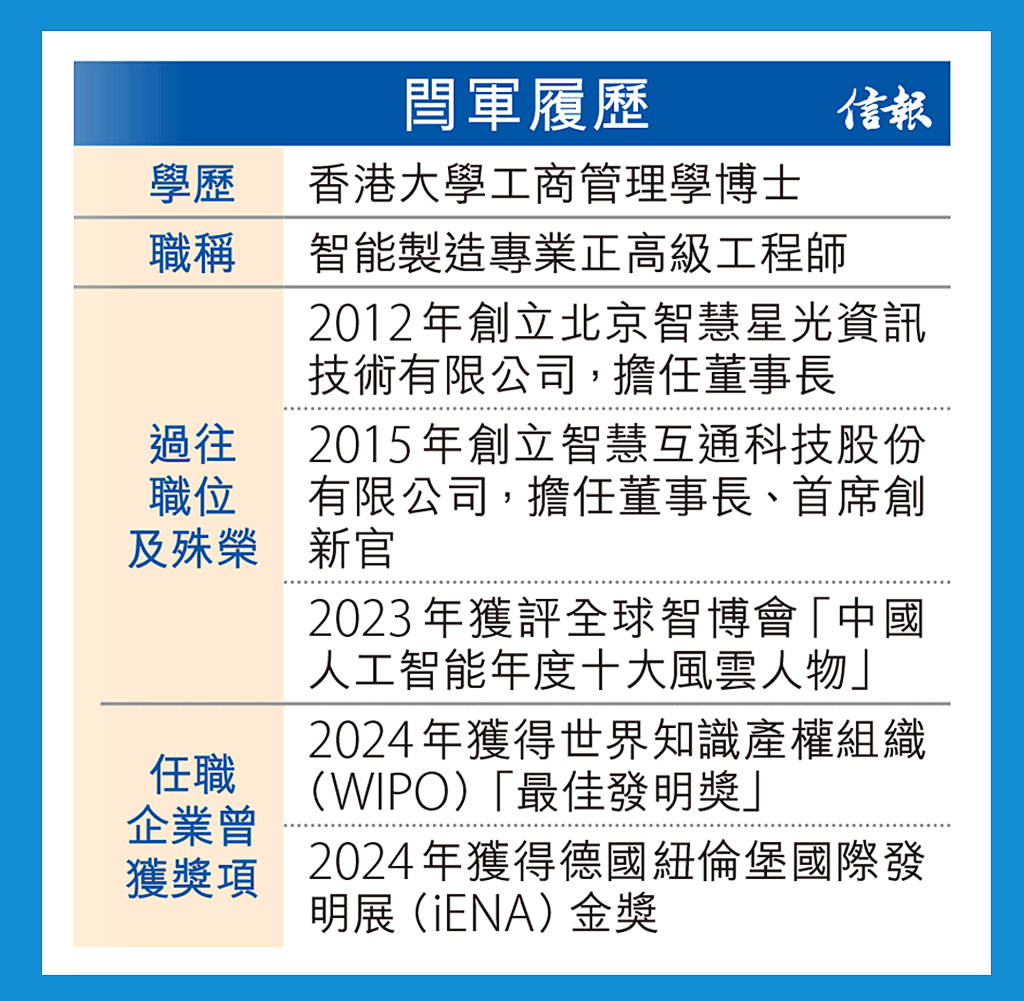 閆軍履歷 信報

| 學歷 | 香港大學工商管理學博士 |
|---|---|
| 職稱 | 智能製造專業正高級工程師 |
| 過往職位及殊榮 | 2012年創立北京智慧星光資訊技術有限公司，擔任董事長 |
| | 2015年創立智慧互通科技股份有限公司，擔任董事長、首席創新官 |
| | 2023年獲評全球智博會「中國人工智能年度十大風雲人物」 |
| 任職企業曾獲獎項 | 2024年獲得世界知識產權組織（WIPO）「最佳發明獎」 |
| | 2024年獲得德國紐倫堡國際發明展（iENA）金獎 |